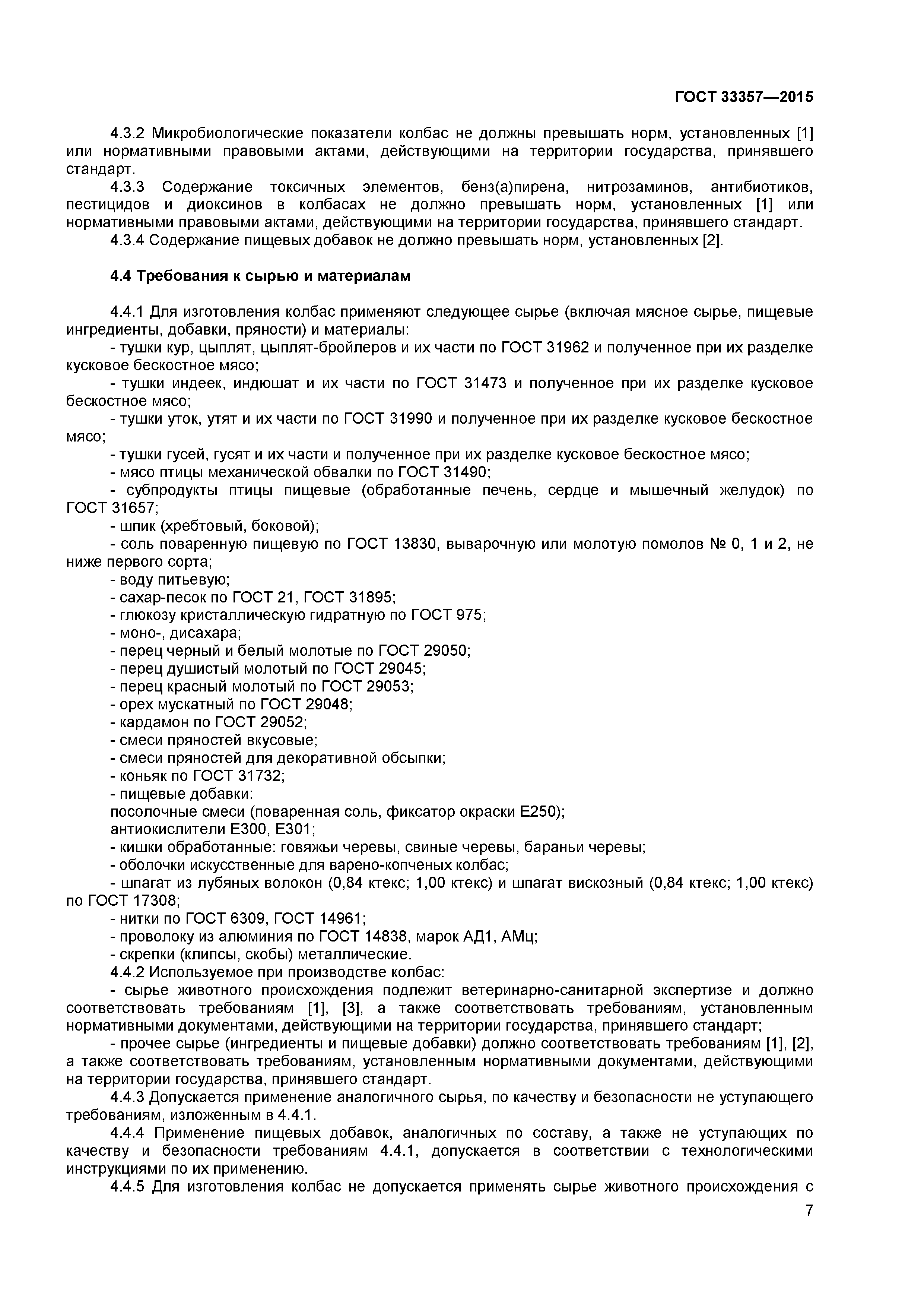 ГОСТ 33357—2015

4.3.2 Микробиологические показатели колбас не должны превышать норм, установленных [1] или нормативными правовыми актами, действующими на территории государства, принявшего стандарт.

4.3.3 Содержание токсичных элементов, бенз(а)пирена, нитрозаминов, антибиотиков, пестицидов и диоксинов в колбасах не должно превышать норм, установленных [1] или нормативными правовыми актами, действующими на территории государства, принявшего стандарт.

4.3.4 Содержание пищевых добавок не должно превышать норм, установленных [2].

4.4 Требования к сырью и материалам

4.4.1 Для изготовления колбас применяют следующее сырье (включая мясное сырье, пищевые ингредиенты, добавки, пряности) и материалы:

- тушки кур, цыплят, цыплят-бройлеров и их части по ГОСТ 31962 и полученное при их разделке кусковое бескостное мясо;

- тушки индеек, индюшат и их части по ГОСТ 31473 и полученное при их разделке кусковое бескостное мясо;

- тушки уток, утят и их части по ГОСТ 31990 и полученное при их разделке кусковое бескостное мясо;

- тушки гусей, гусят и их части и полученное при их разделке кусковое бескостное мясо;

- мясо птицы механической обвалки по ГОСТ 31490;

- субпродукты птицы пищевые (обработанные печень, сердце и мышечный желудок) по ГОСТ 31657;

- шпик (хребтовый, боковой);

- соль поваренную пищевую по ГОСТ 13830, выварочную или молотую помолов № 0, 1 и 2, не ниже первого сорта;

- воду питьевую;

- сахар-песок по ГОСТ 21, ГОСТ 31895;

- глюкозу кристаллическую гидратную по ГОСТ 975;

- моно-, дисахара;

- перец черный и белый молотые по ГОСТ 29050;

- перец душистый молотый по ГОСТ 29045;

- перец красный молотый по ГОСТ 29053;

- орех мускатный по ГОСТ 29048;

- кардамон по ГОСТ 29052;

- смеси пряностей вкусовые;

- смеси пряностей для декоративной обсыпки;

- коньяк по ГОСТ 31732;

- пищевые добавки:

посолочные смеси (поваренная соль, фиксатор окраски Е250);

антиокислители Е300, Е301;

- кишки обработанные: говяжьи черевы, свиные черевы, бараньи черевы;

- оболочки искусственные для варено-копченых колбас;

- шпагат из лубяных волокон (0,84 ктекс; 1,00 ктекс) и шпагат вискозный (0,84 ктекс; 1,00 ктекс) по ГОСТ 17308;

- нитки по ГОСТ 6309, ГОСТ 14961;

- проволоку из алюминия по ГОСТ 14838, марок АД1, АМц;

- скрепки (клипсы, скобы) металлические.

4.4.2 Используемое при производстве колбас:

- сырье животного происхождения подлежит ветеринарно-санитарной экспертизе и должно соответствовать требованиям [1], [3], а также соответствовать требованиям, установленным нормативными документами, действующими на территории государства, принявшего стандарт;

- прочее сырье (ингредиенты и пищевые добавки) должно соответствовать требованиям [1], [2], а также соответствовать требованиям, установленным нормативными документами, действующими на территории государства, принявшего стандарт.

4.4.3 Допускается применение аналогичного сырья, по качеству и безопасности не уступающего требованиям, изложенным в 4.4.1.

4.4.4 Применение пищевых добавок, аналогичных по составу, а также не уступающих по качеству и безопасности требованиям 4.4.1, допускается в соответствии с технологическими инструкциями по их применению.

4.4.5 Для изготовления колбас не допускается применять сырье животного происхождения с

7